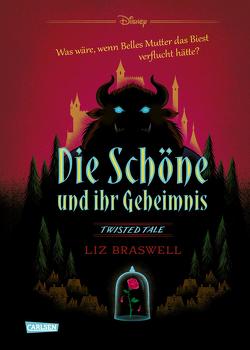 Disney

Was wäre, wenn Belles Mutter das Biest verflucht hätte?

Die Schöne und ihr Geheimnis

TWISTED TALE

LIZ BRASWELL

CARLSEN